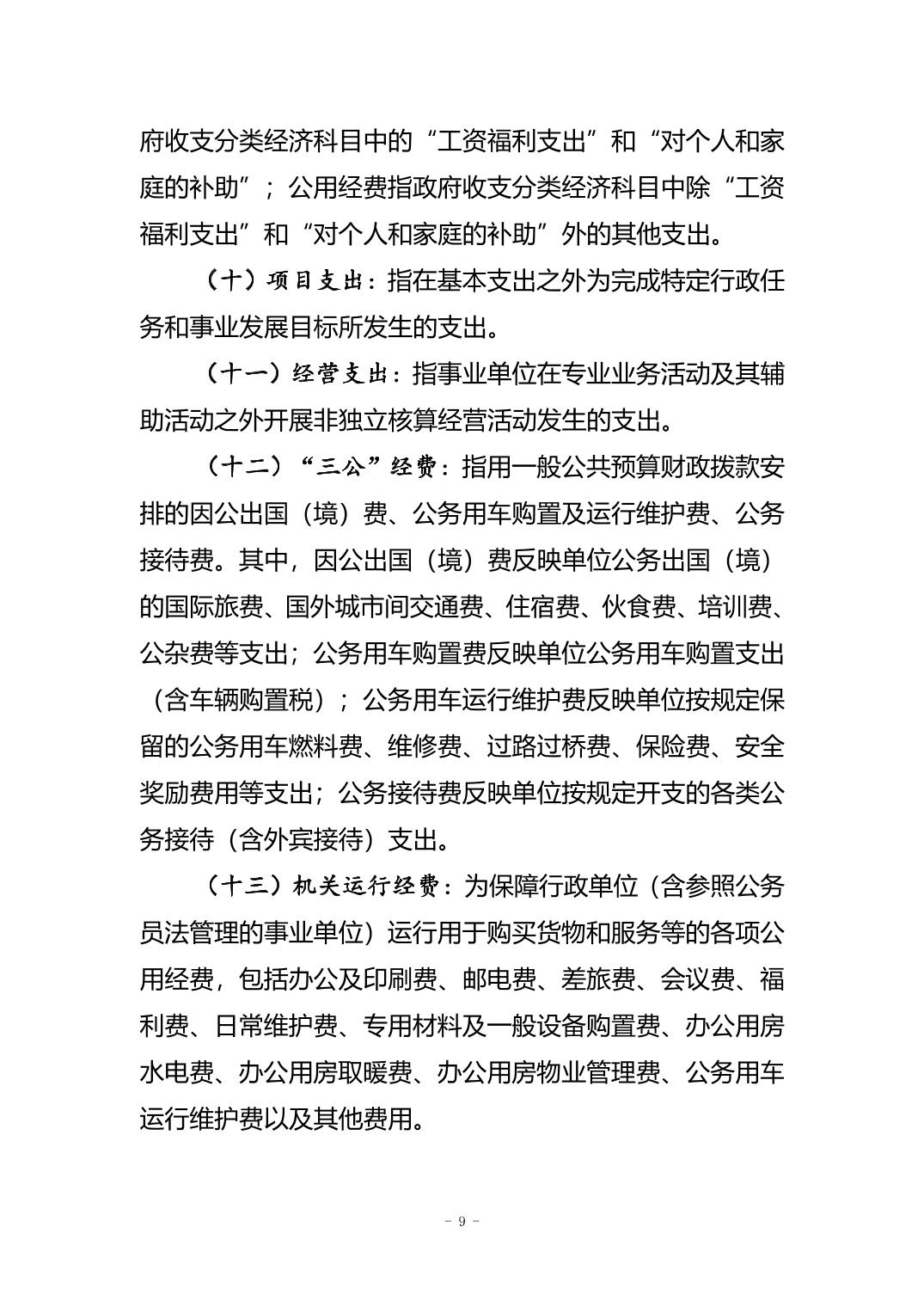 府收支分类经济科目中的“工资福利支出”和“对个人和家庭的补助”；公用经费指政府收支分类经济科目中除“工资福利支出”和“对个人和家庭的补助”外的其他支出。

（十）项目支出：指在基本支出之外为完成特定行政任务和事业发展目标所发生的支出。

（十一）经营支出：指事业单位在专业业务活动及其辅助活动之外开展非独立核算经营活动发生的支出。

（十二）“三公”经费：指用一般公共预算财政拨款安排的因公出国（境）费、公务用车购置及运行维护费、公务接待费。其中，因公出国（境）费反映单位公务出国（境）的国际旅费、国外城市间交通费、住宿费、伙食费、培训费、公杂费等支出；公务用车购置费反映单位公务用车购置支出（含车辆购置税）；公务用车运行维护费反映单位按规定保留的公务用车燃料费、维修费、过路过桥费、保险费、安全奖励费用等支出；公务接待费反映单位按规定开支的各类公务接待（含外宾接待）支出。

（十三）机关运行经费：为保障行政单位（含参照公务员法管理的事业单位）运行用于购买货物和服务等的各项公用经费，包括办公及印刷费、邮电费、差旅费、会议费、福利费、日常维护费、专用材料及一般设备购置费、办公用房水电费、办公用房取暖费、办公用房物业管理费、公务用车运行维护费以及其他费用。

- 9 -